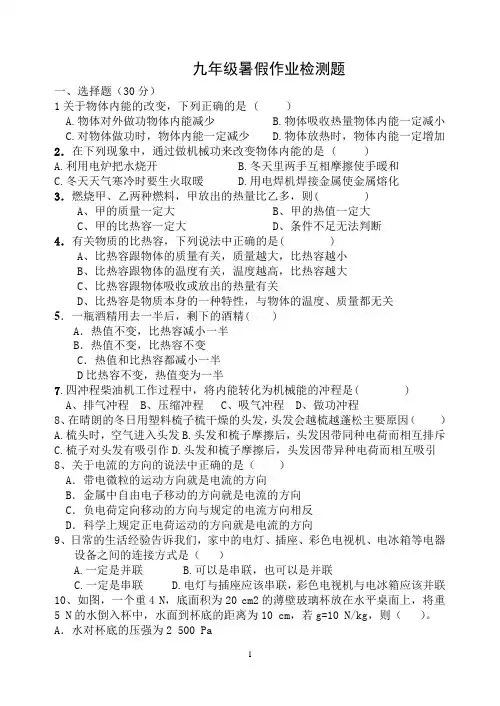 九年级暑假作业检测题

一、选择题（30 分）

1 关于物体内能的改变，下列正确的是（　　）

A. 物体对外做功物体内能减少　　B. 物体吸收热量物体内能一定减小

C. 对物体做功时，物体内能一定减少　　D. 物体放热时，物体内能一定增加

2. 在下列现象中，通过做机械功来改变物体内能的是（　　）

A. 利用电炉把水烧开　　B. 冬天里两手互相摩擦使手暖和

C. 冬天天气寒冷时要生火取暖　　D. 用电焊机焊接金属使金属熔化

3. 燃烧甲、乙两种燃料，甲放出的热量比乙多，则（　　）

A、甲的质量一定大　　B、甲的热值一定大

C、甲的比热容一定大　　D、条件不足无法判断

4. 有关物质的比热容，下列说法中正确的是（　　）

A、比热容跟物体的质量有关，质量越大，比热容越小

B、比热容跟物体的温度有关，温度越高，比热容越大

C、比热容跟物体吸收或放出的热量有关

D、比热容是物质本身的一种特性，与物体的温度、质量都无关

5. 一瓶酒精用去一半后，剩下的酒精（　　）

A. 热值不变，比热容减小一半

B. 热值不变，比热容不变

C. 热值和比热容都减小一半

D 比热容不变，热值变为一半

7. 四冲程柴油机工作过程中，将内能转化为机械能的冲程是（　　）

A、排气冲程　B、压缩冲程　C、吸气冲程　D、做功冲程

8、在晴朗的冬日用塑料梳子梳干燥的头发，头发会越梳越蓬松主要原因（　　）

A. 梳头时，空气进入头发 B. 头发和梳子摩擦后，头发因带同种电荷而相互排斥

C. 梳子对头发有吸引作 D. 头发和梳子摩擦后，头发因带异种电荷而相互吸引

8、关于电流的方向的说法中正确的是（　　）

A. 带电微粒的运动方向就是电流的方向

B. 金属中自由电子移动的方向就是电流的方向

C. 负电荷定向移动的方向与规定的电流方向相反

D. 科学上规定正电荷运动的方向就是电流的方向

9、日常的生活经验告诉我们，家中的电灯、插座、彩色电视机、电冰箱等电器设备之间的连接方式是（　　）

A. 一定是并联　　B. 可以是串联，也可以是并联

C. 一定是串联　　D. 电灯与插座应该串联，彩色电视机与电冰箱应该并联

10、如图，一个重 4 N，底面积为 20 cm2 的薄壁玻璃杯放在水平桌面上，将重 5 N 的水倒入杯中，水面到杯底的距离为 10 cm，若 g=10 N/kg，则（　　）。

A. 水对杯底的压强为 2 500 Pa

1